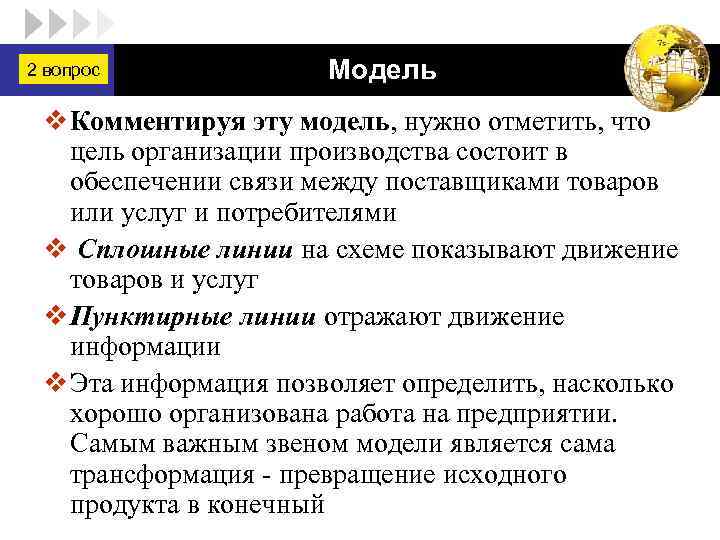 2 вопрос

Модель

❖ Комментируя эту модель, нужно отметить, что цель организации производства состоит в обеспечении связи между поставщиками товаров или услуг и потребителями

❖ Сплошные линии на схеме показывают движение товаров и услуг

❖ Пунктирные линии отражают движение информации

❖ Эта информация позволяет определить, насколько хорошо организована работа на предприятии. Самым важным звеном модели является сама трансформация - превращение исходного продукта в конечный